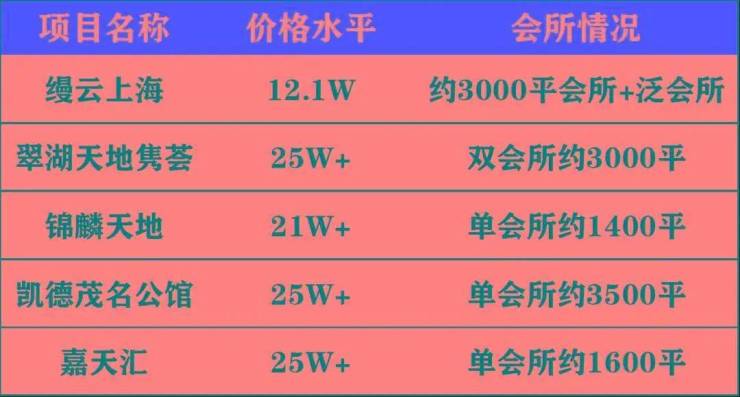 | 项目名称 | 价格水平 | 会所情况 |
|---|---|---|
| 缦云上海 | 12.1W | 约3000平会所+泛会所 |
| 翠湖天地隽荟 | 25W+ | 双会所约3000平 |
| 锦麟天地 | 21W+ | 单会所约1400平 |
| 凯德茂名公馆 | 25W+ | 单会所约3500平 |
| 嘉天汇 | 25W+ | 单会所约1600平 |